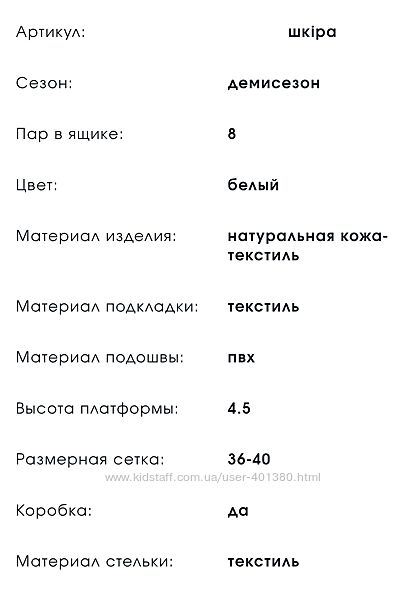 Артикул: шкіра

Сезон: демисезон

Пар в ящике: 8

Цвет: белый

Материал изделия: натуральная кожа-текстиль

Материал подкладки: текстиль

Материал подошвы: пвх

Высота платформы: 4.5

Размерная сетка: 36-40

Коробка: да

Материал стельки: текстиль

www.kidstaff.com.ua/user-401380.html